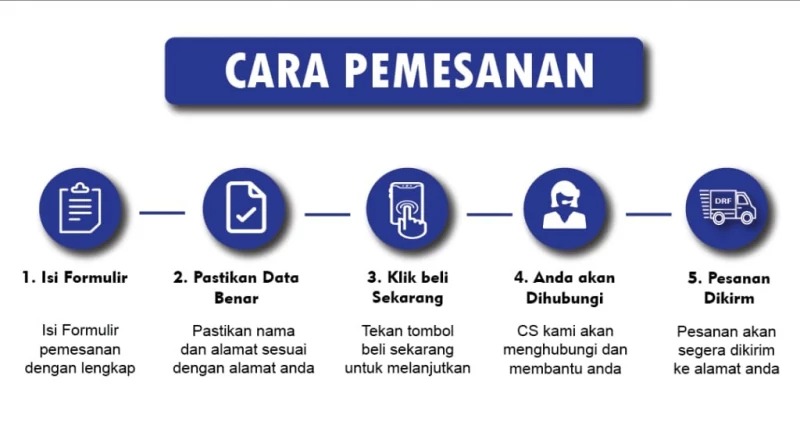 CARA PEMESANAN

DRF

1. Isi Formulir

Isi Formulir pemesanan dengan lengkap

2. Pastikan Data Benar

Pastikan nama dan alamat sesuai dengan alamat anda

3. Klik beli Sekarang

Tekan tombol beli sekarang untuk melanjutkan

4. Anda akan Dihubungi

CS kami akan menghubungi dan membantu anda

5. Pesanan Dikirm

Pesanan akan segera dikirim ke alamat anda